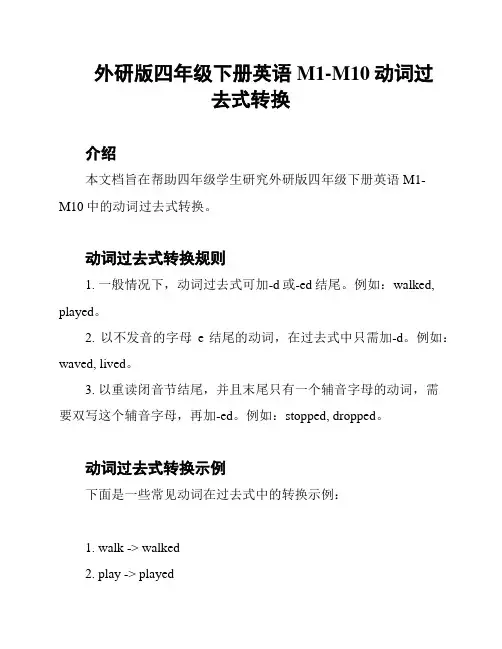 外研版四年级下册英语 M1-M10 动词过去式转换

介绍

本文档旨在帮助四年级学生研究外研版四年级下册英语 M1-M10 中的动词过去式转换。

动词过去式转换规则

1. 一般情况下，动词过去式可加-d 或-ed 结尾。例如：walked, played。

2. 以不发音的字母 e 结尾的动词，在过去式中只需加-d。例如：waved, lived。

3. 以重读闭音节结尾，并且末尾只有一个辅音字母的动词，需要双写这个辅音字母，再加-ed。例如：stopped, dropped。

动词过去式转换示例

下面是一些常见动词在过去式中的转换示例：

1. walk -> walked

2. play -> played